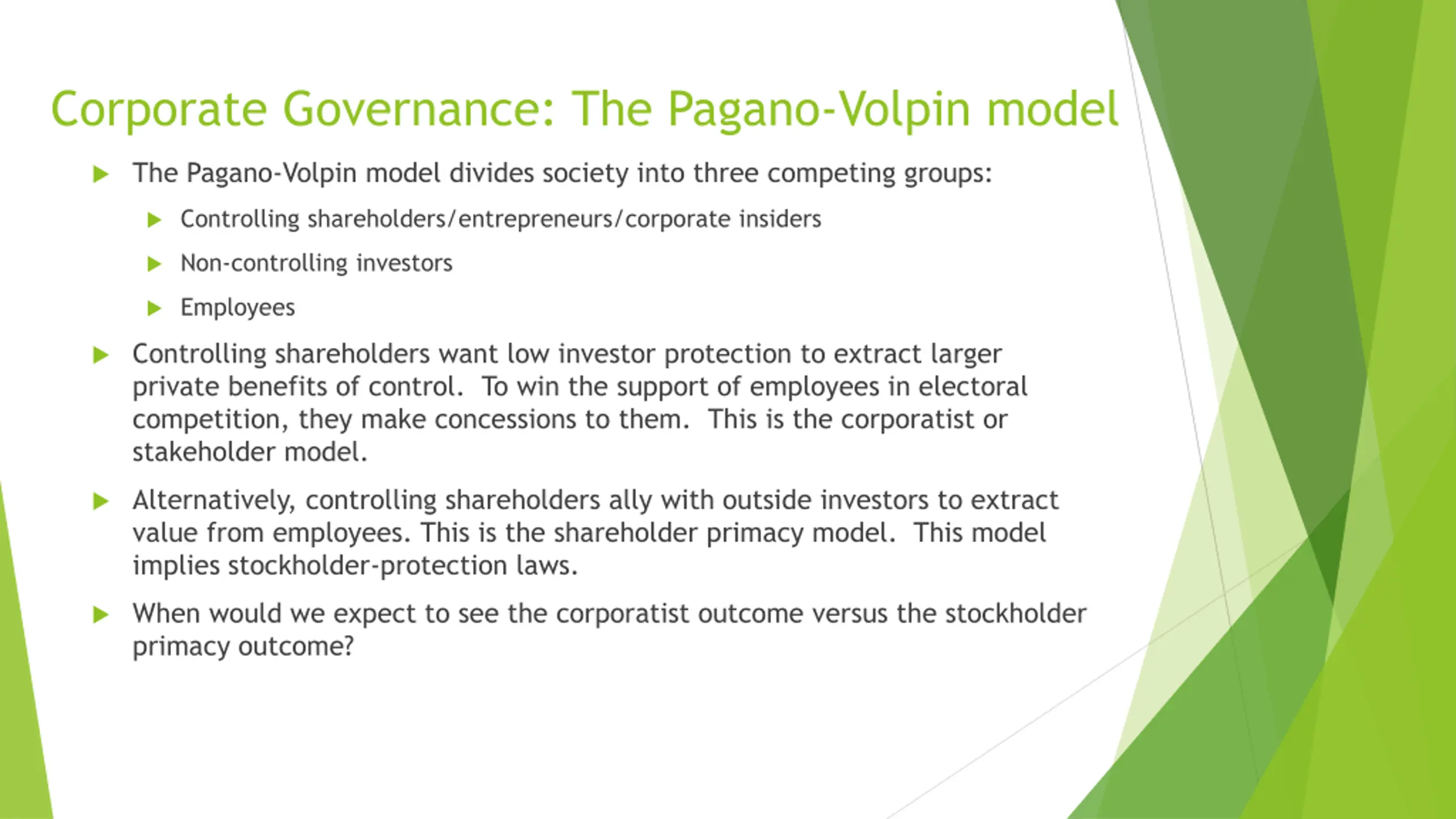 Corporate Governance: The Pagano-Volpin model

The Pagano-Volpin model divides society into three competing groups:

Controlling shareholders/entrepreneurs/corporate insiders

Non-controlling investors

Employees

Controlling shareholders want low investor protection to extract larger private benefits of control. To win the support of employees in electoral competition, they make concessions to them. This is the corporatist or stakeholder model.

Alternatively, controlling shareholders ally with outside investors to extract value from employees. This is the shareholder primacy model. This model implies stockholder-protection laws.

When would we expect to see the corporatist outcome versus the stockholder primacy outcome?